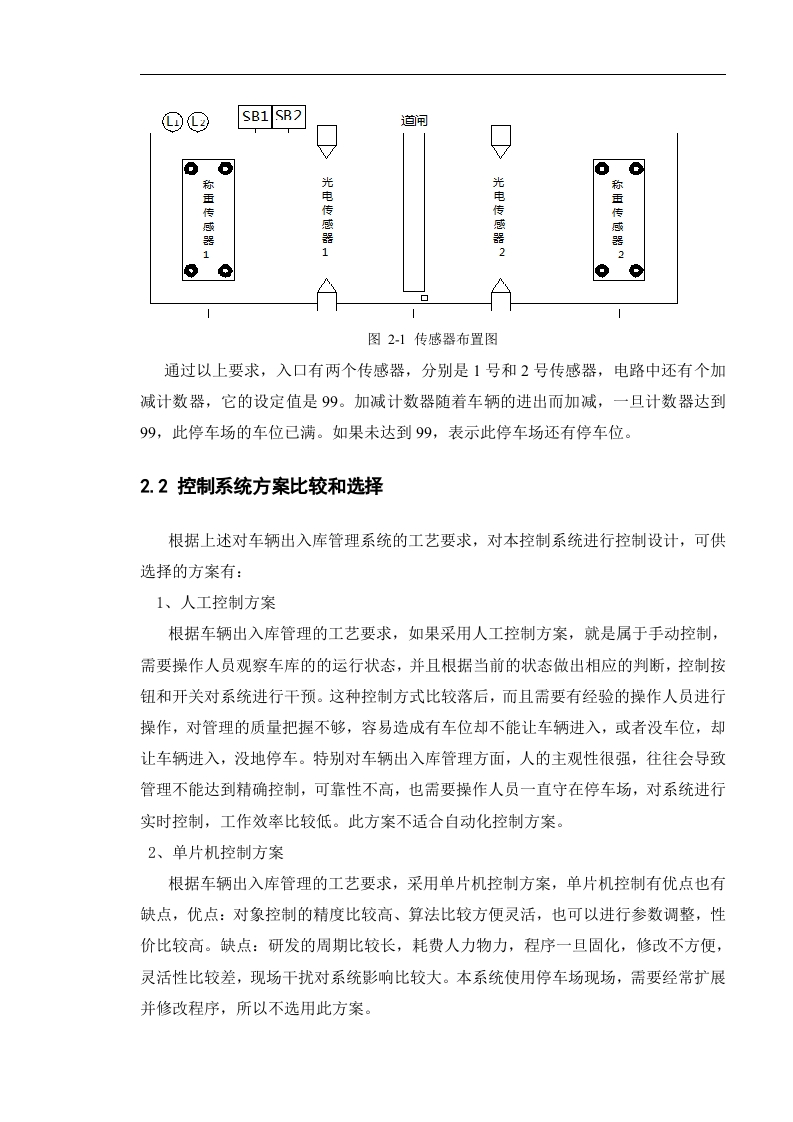 $L_1$ $L_2$ SB1 SB2 道闸

称重传感器1

光电传感器1

光电传感器2

称重传感器2

图 2-1 传感器布置图

通过以上要求，入口有两个传感器，分别是 1 号和 2 号传感器，电路中还有个加减计数器，它的设定值是 99。加减计数器随着车辆的进出而加减，一旦计数器达到 99，此停车场的车位已满。如果未达到 99，表示此停车场还有停车位。

2.2 控制系统方案比较和选择

根据上述对车辆出入库管理系统的工艺要求，对本控制系统进行控制设计，可供选择的方案有：

1、人工控制方案

根据车辆出入库管理的工艺要求，如果采用人工控制方案，就是属于手动控制，需要操作人员观察车库的的运行状态，并且根据当前的状态做出相应的判断，控制按钮和开关对系统进行干预。这种控制方式比较落后，而且需要有经验的操作人员进行操作，对管理的质量把握不够，容易造成有车位却不能让车辆进入，或者没车位，却让车辆进入，没地停车。特别对车辆出入库管理方面，人的主观性很强，往往会导致管理不能达到精确控制，可靠性不高，也需要操作人员一直守在停车场，对系统进行实时控制，工作效率比较低。此方案不适合自动化控制方案。

2、单片机控制方案

根据车辆出入库管理的工艺要求，采用单片机控制方案，单片机控制有优点也有缺点，优点：对象控制的精度比较高、算法比较方便灵活，也可以进行参数调整，性价比较高。缺点：研发的周期比较长，耗费人力物力，程序一旦固化，修改不方便，灵活性比较差，现场干扰对系统影响比较大。本系统使用停车场现场，需要经常扩展并修改程序，所以不选用此方案。